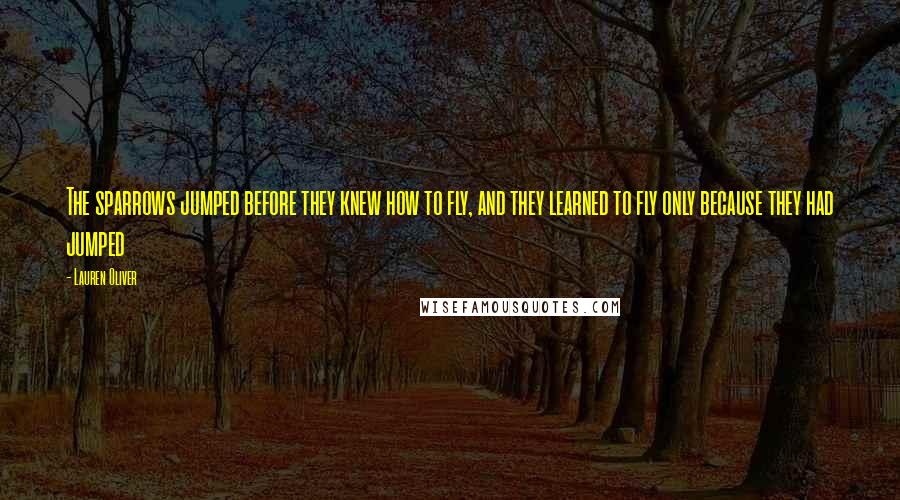 The sparrows jumped before they knew how to fly, and they learned to fly only because they had jumped

- Lauren Oliver

WISEFAMOUSQUOTES.COM